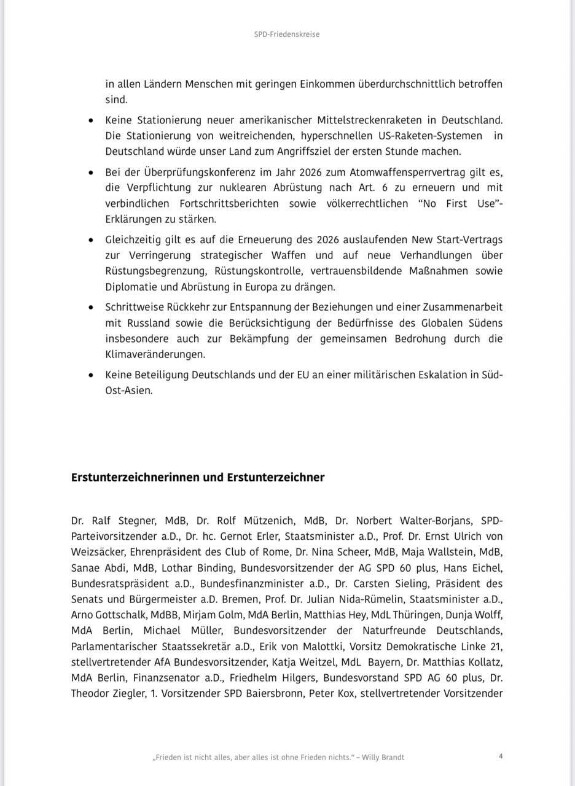 SPD-Friedenskreise

in allen Ländern Menschen mit geringen Einkommen überdurchschnittlich betroffen sind.

• Keine Stationierung neuer amerikanischer Mittelstreckenraketen in Deutschland. Die Stationierung von weitreichenden, hyperschnellen US-Raketen-Systemen in Deutschland würde unser Land zum Angriffsziel der ersten Stunde machen.

• Bei der Überprüfungskonferenz im Jahr 2026 zum Atomwaffensperrvertrag gilt es, die Verpflichtung zur nuklearen Abrüstung nach Art. 6 zu erneuern und mit verbindlichen Fortschrittsberichten sowie völkerrechtlichen "No First Use"-Erklärungen zu stärken.

• Gleichzeitig gilt es auf die Erneuerung des 2026 auslaufenden New Start-Vertrags zur Verringerung strategischer Waffen und auf neue Verhandlungen über Rüstungsbegrenzung, Rüstungskontrolle, vertrauensbildende Maßnahmen sowie Diplomatie und Abrüstung in Europa zu drängen.

• Schrittweise Rückkehr zur Entspannung der Beziehungen und einer Zusammenarbeit mit Russland sowie die Berücksichtigung der Bedürfnisse des Globalen Südens insbesondere auch zur Bekämpfung der gemeinsamen Bedrohung durch die Klimaveränderungen.

• Keine Beteiligung Deutschlands und der EU an einer militärischen Eskalation in Süd-Ost-Asien.

Erstunterzeichnerinnen und Erstunterzeichner

Dr. Ralf Stegner, MdB, Dr. Rolf Mützenich, MdB, Dr. Norbert Walter-Borjans, SPD-Parteivorsitzender a.D., Dr. hc. Gernot Erler, Staatsminister a.D., Prof. Dr. Ernst Ulrich von Weizsäcker, Ehrenpräsident des Club of Rome, Dr. Nina Scheer, MdB, Maja Wallstein, MdB, Sanae Abdi, MdB, Lothar Binding, Bundesvorsitzender der AG SPD 60 plus, Hans Eichel, Bundesratspräsident a.D., Bundesfinanzminister a.D., Dr. Carsten Sieling, Präsident des Senats und Bürgermeister a.D. Bremen, Prof. Dr. Julian Nida-Rümelin, Staatsminister a.D., Arno Gottschalk, MdBB, Mirjam Golm, MdA Berlin, Matthias Hey, MdL Thüringen, Dunja Wolff, MdA Berlin, Michael Müller, Bundesvorsitzender der Naturfreunde Deutschlands, Parlamentarischer Staatssekretär a.D., Erik von Malottki, Vorsitz Demokratische Linke 21, stellvertretender AfA Bundesvorsitzender, Katja Weitzel, MdL Bayern, Dr. Matthias Kollatz, MdA Berlin, Finanzsenator a.D., Friedhelm Hilgers, Bundesvorstand SPD AG 60 plus, Dr. Theodor Ziegler, 1. Vorsitzender SPD Baiersbronn, Peter Kox, stellvertretender Vorsitzender

„Frieden ist nicht alles, aber alles ist ohne Frieden nichts." – Willy Brandt

4